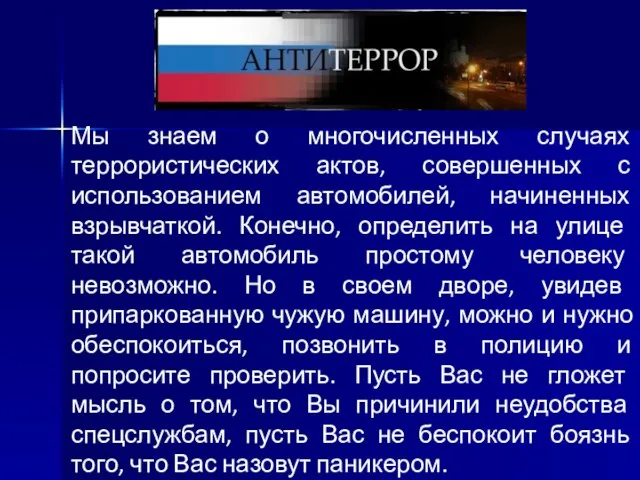 АНТИТЕРРОР

Мы знаем о многочисленных случаях террористических актов, совершенных с использованием автомобилей, начиненных взрывчаткой. Конечно, определить на улице такой автомобиль простому человеку невозможно. Но в своем дворе, увидев припаркованную чужую машину, можно и нужно обеспокоиться, позвонить в полицию и попросите проверить. Пусть Вас не гложет мысль о том, что Вы причинили неудобства спецслужбам, пусть Вас не беспокоит боязнь того, что Вас назовут паникером.